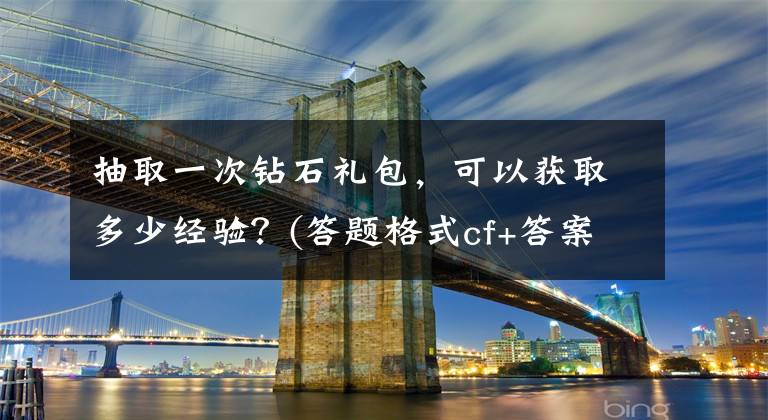 抽取一次钻石礼包，可以获取多少经验？(答题格式cf+答案

bing